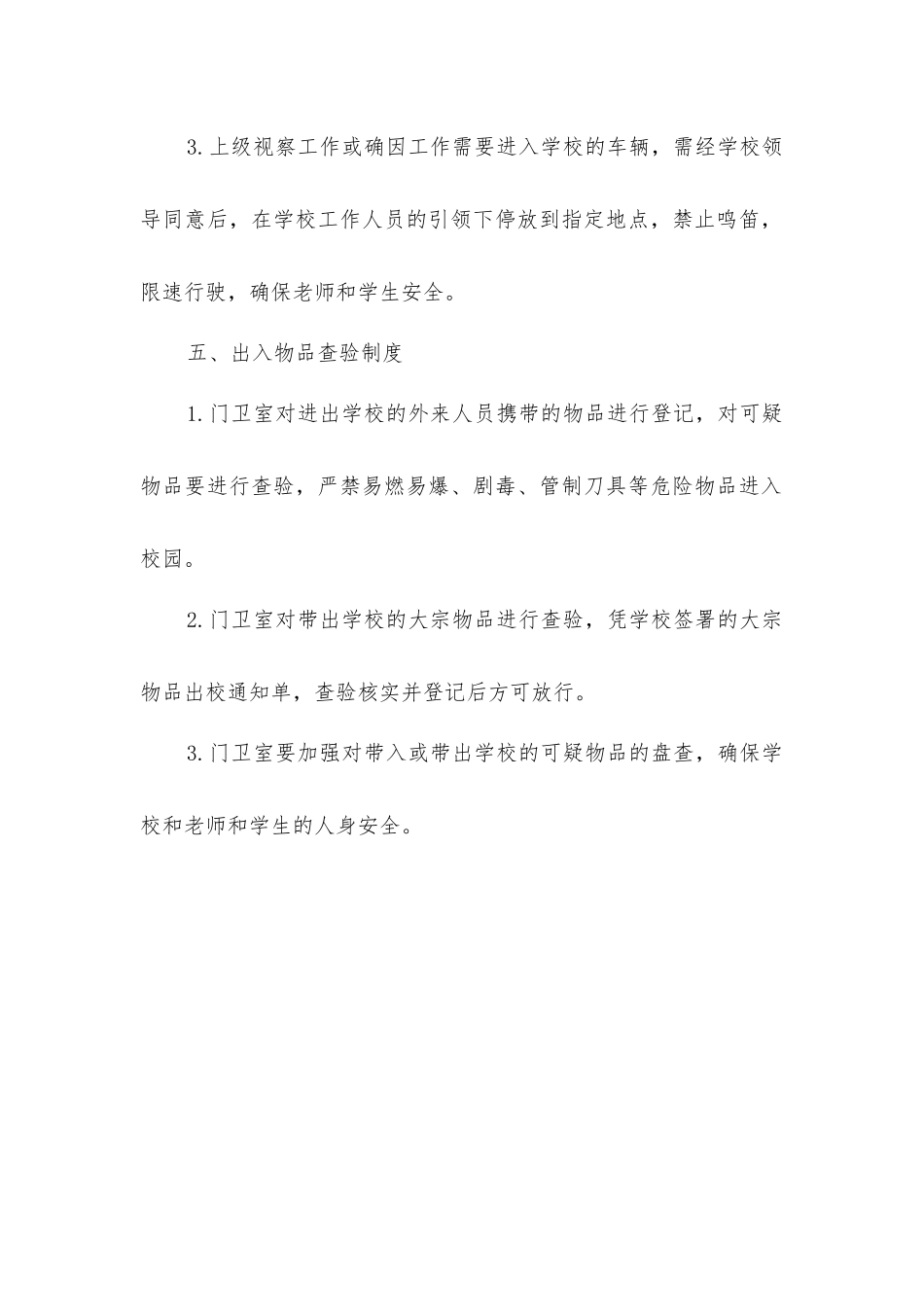 3.上级视察工作或确因工作需要进入学校的车辆，需经学校领导同意后，在学校工作人员的引领下停放到指定地点，禁止鸣笛，限速行驶，确保老师和学生安全。

五、出入物品查验制度

1.门卫室对进出学校的外来人员携带的物品进行登记，对可疑物品要进行查验，严禁易燃易爆、剧毒、管制刀具等危险物品进入校园。

2.门卫室对带出学校的大宗物品进行查验，凭学校签署的大宗物品出校通知单，查验核实并登记后方可放行。

3.门卫室要加强对带入或带出学校的可疑物品的盘查，确保学校和老师和学生的人身安全。